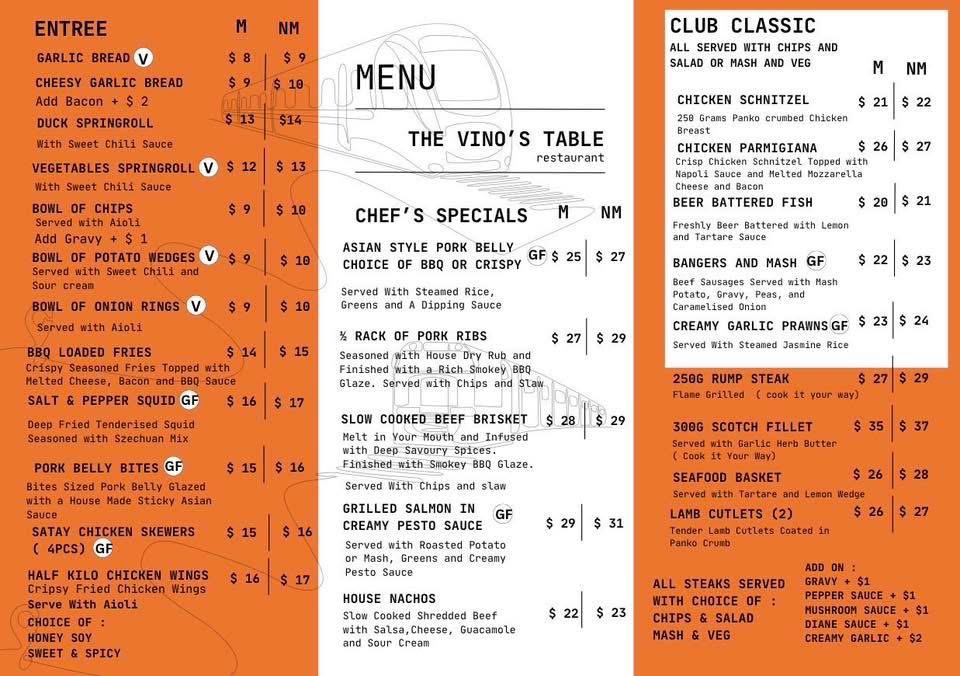 ENTREE M NM

GARLIC BREAD V $ 8 $ 9

CHEESY GARLIC BREAD $ 9 $ 10
Add Bacon + $ 2

DUCK SPRINGROLL $ 13 $14
With Sweet Chili Sauce

VEGETABLES SPRINGROLL V $ 12 $ 13
With Sweet Chili Sauce

BOWL OF CHIPS $ 9 $ 10
Served with Aioli
Add Gravy + $ 1

BOWL OF POTATO WEDGES V $ 9 $ 10
Served with Sweet Chili and Sour cream

BOWL OF ONION RINGS V $ 9 $ 10
Served with Aioli

BBQ LOADED FRIES $ 14 $ 15
Crispy Seasoned Fries Topped with Melted Cheese, Bacon and BBQ Sauce

SALT & PEPPER SQUID GF $ 16 $ 17
Deep Fried Tenderised Squid Seasoned with Szechuan Mix

PORK BELLY BITES GF $ 15 $ 16
Bites Sized Pork Belly Glazed with a House Made Sticky Asian Sauce

SATAY CHICKEN SKEWERS ( 4PCS) GF $ 15 $ 16

HALF KILO CHICKEN WINGS $ 16 $ 17
Cripsy Fried Chicken Wings
Serve With Aioli
CHOICE OF :
HONEY SOY
SWEET & SPICY

MENU

THE VINO'S TABLE
restaurant

CHEF'S SPECIALS M NM

ASIAN STYLE PORK BELLY CHOICE OF BBQ OR CRISPY GF $ 25 $ 27
Served With Steamed Rice, Greens and A Dipping Sauce

½ RACK OF PORK RIBS $ 27 $ 29
Seasoned with House Dry Rub and Finished with a Rich Smokey BBQ Glaze. Served with Chips and Slaw

SLOW COOKED BEEF BRISKET $ 28 $ 29
Melt in Your Mouth and Infused with Deep Savoury Spices. Finished with Smokey BBQ Glaze.
Served With Chips and slaw

GRILLED SALMON IN CREAMY PESTO SAUCE GF $ 29 $ 31
Served with Roasted Potato or Mash, Greens and Creamy Pesto Sauce

HOUSE NACHOS $ 22 $ 23
Slow Cooked Shredded Beef with Salsa,Cheese, Guacamole and Sour Cream

CLUB CLASSIC
ALL SERVED WITH CHIPS AND SALAD OR MASH AND VEG
M NM

CHICKEN SCHNITZEL $ 21 $ 22
250 Grams Panko crumbed Chicken Breast

CHICKEN PARMIGIANA $ 26 $ 27
Crisp Chicken Schnitzel Topped with Napoli Sauce and Melted Mozzarella Cheese and Bacon

BEER BATTERED FISH $ 20 $ 21
Freshly Beer Battered with Lemon and Tartare Sauce

BANGERS AND MASH GF $ 22 $ 23
Beef Sausages Served with Mash Potato, Gravy, Peas, and Caramelised Onion

CREAMY GARLIC PRAWNS GF $ 23 $ 24
Served With Steamed Jasmine Rice

250G RUMP STEAK $ 27 $ 29
Flame Grilled ( cook it your way)

300G SCOTCH FILLET $ 35 $ 37
Served with Garlic Herb Butter ( Cook it Your Way)

SEAFOOD BASKET $ 26 $ 28
Served with Tartare and Lemon Wedge

LAMB CUTLETS (2) $ 26 $ 27
Tender Lamb Cutlets Coated in Panko Crumb

ALL STEAKS SERVED WITH CHOICE OF :
CHIPS & SALAD
MASH & VEG

ADD ON :
GRAVY + $1
PEPPER SAUCE + $1
MUSHROOM SAUCE + $1
DIANE SAUCE + $1
CREAMY GARLIC + $2